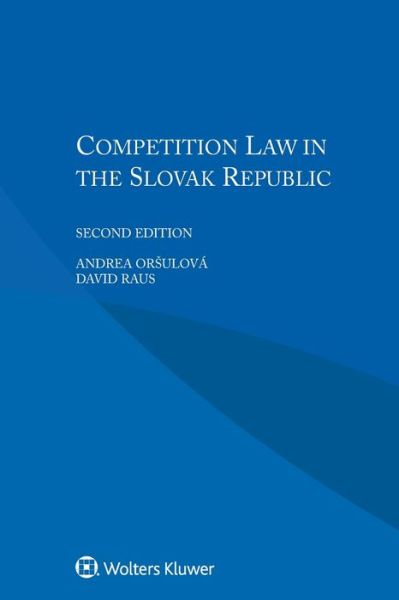 COMPETITION LAW IN THE SLOVAK REPUBLIC

SECOND EDITION

ANDREA ORŠULOVÁ
DAVID RAUS

Wolters Kluwer